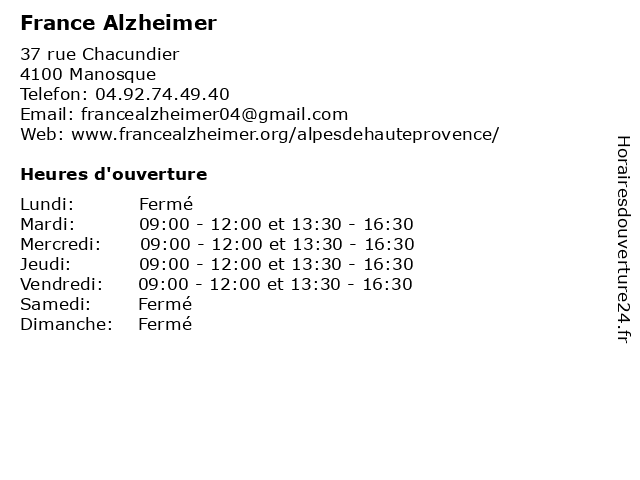 France Alzheimer

37 rue Chacundier
4100 Manosque
Telefon: 04.92.74.49.40
Email: francealzheimer04@gmail.com
Web: www.francealzheimer.org/alpesdehauteprovence/

Heures d'ouverture

| | |
|---|---|
| Lundi: | Fermé |
| Mardi: | 09:00 - 12:00 et 13:30 - 16:30 |
| Mercredi: | 09:00 - 12:00 et 13:30 - 16:30 |
| Jeudi: | 09:00 - 12:00 et 13:30 - 16:30 |
| Vendredi: | 09:00 - 12:00 et 13:30 - 16:30 |
| Samedi: | Fermé |
| Dimanche: | Fermé |

Horairesdouverture24.fr